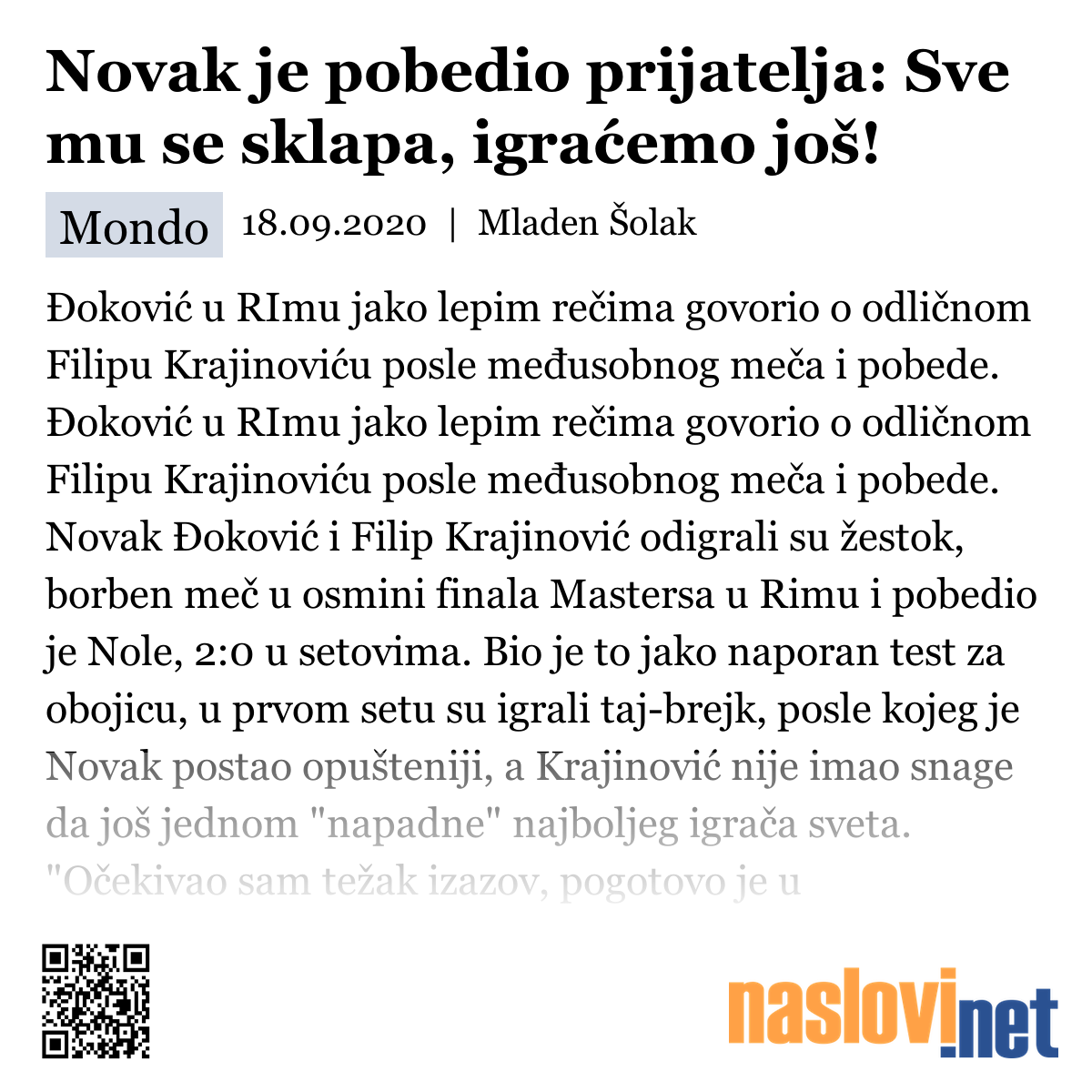 Novak je pobedio prijatelja: Sve mu se sklapa, igraćemo još!

Mondo 18.09.2020 | Mladen Šolak

Đoković u RImu jako lepim rečima govorio o odličnom Filipu Krajinoviću posle međusobnog meča i pobede. Đoković u RImu jako lepim rečima govorio o odličnom Filipu Krajinoviću posle međusobnog meča i pobede. Novak Đoković i Filip Krajinović odigrali su žestok, borben meč u osmini finala Mastersa u Rimu i pobedio je Nole, 2:0 u setovima. Bio je to jako naporan test za obojicu, u prvom setu su igrali taj-brejk, posle kojeg je Novak postao opušteniji, a Krajinović nije imao snage da još jednom "napadne" najboljeg igrača sveta. "Očekivao sam težak izazov, pogotovo je u

naslovi.net